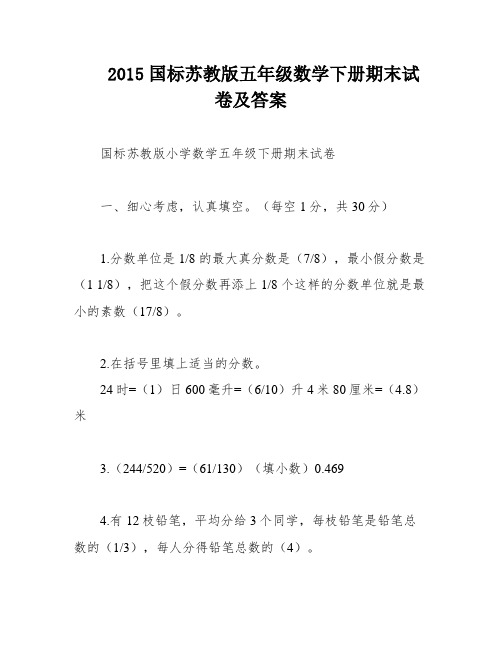 2015 国标苏教版五年级数学下册期末试卷及答案

国标苏教版小学数学五年级下册期末试卷

一、细心考虑，认真填空。（每空 1 分，共 30 分）

1.分数单位是 1/8 的最大真分数是（7/8），最小假分数是（1 1/8），把这个假分数再添上 1/8 个这样的分数单位就是最小的素数（17/8）。

2.在括号里填上适当的分数。
24 时=（1）日 600 毫升=（6/10）升 4 米 80 厘米=（4.8）米

3.（244/520）=（61/130）（填小数）0.469

4.有 12 枝铅笔，平均分给 3 个同学，每枝铅笔是铅笔总数的（1/3），每人分得铅笔总数的（4）。